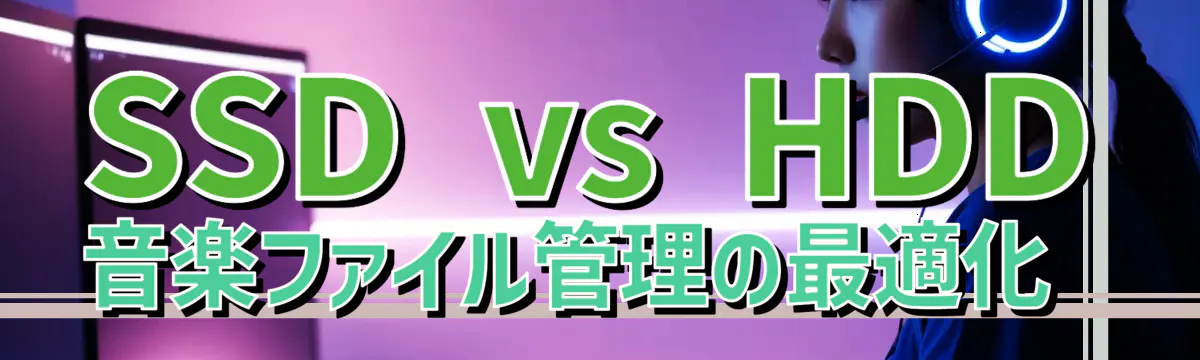 SSD vs HDD
音楽ファイル管理の最適化